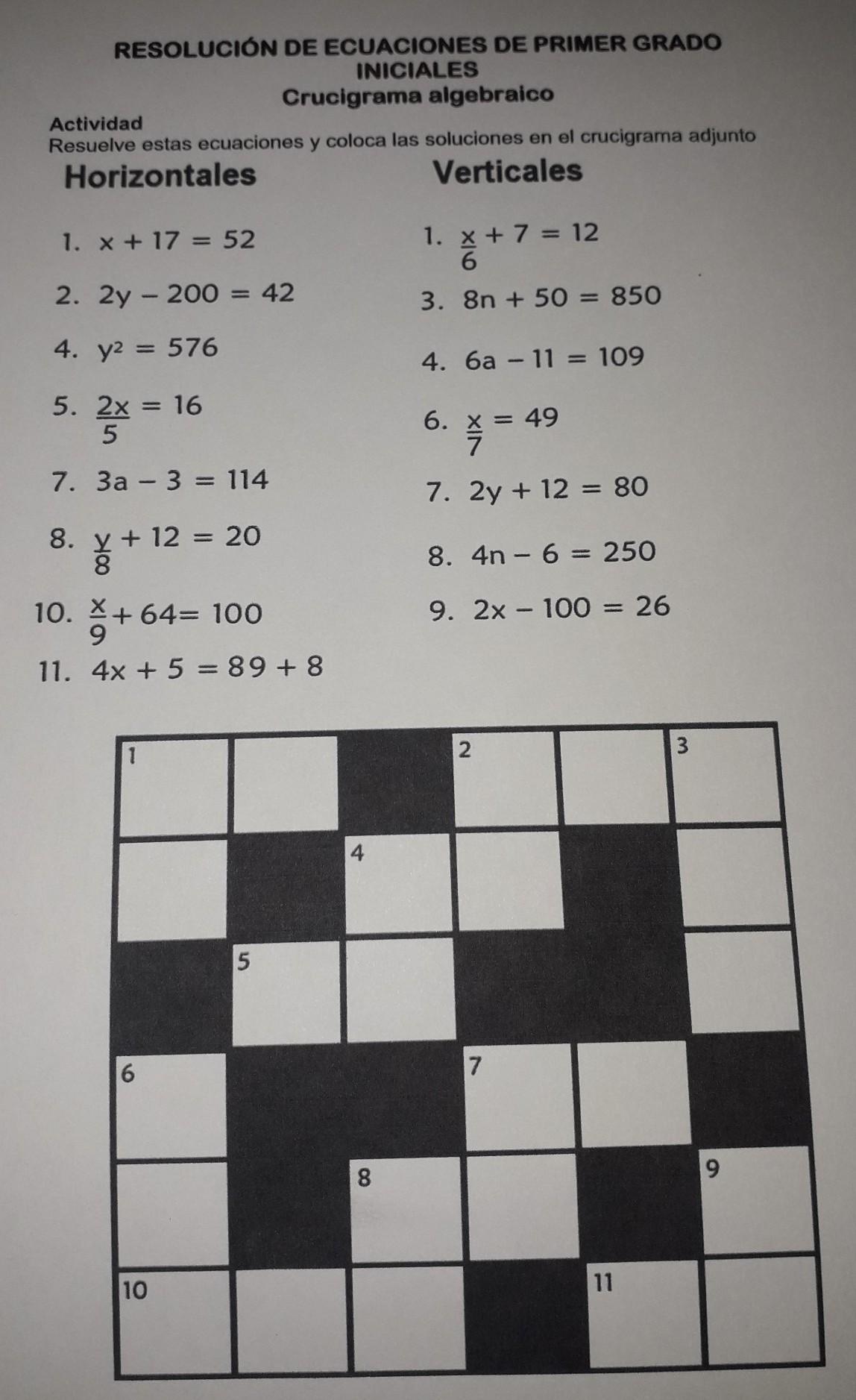 RESOLUCIÓN DE ECUACIONES DE PRIMER GRADO
INICIALES
Crucigrama algebraico

Actividad
Resuelve estas ecuaciones y coloca las soluciones en el crucigrama adjunto

Horizontales

1. $x + 17 = 52$
2. $2y - 200 = 42$
4. $y^2 = 576$
5. $\frac{2x}{5} = 16$
7. $3a - 3 = 114$
8. $\frac{y}{8} + 12 = 20$
10. $\frac{x}{9} + 64 = 100$
11. $4x + 5 = 89 + 8$

Verticales

1. $\frac{x}{6} + 7 = 12$
3. $8n + 50 = 850$
4. $6a - 11 = 109$
6. $\frac{x}{7} = 49$
7. $2y + 12 = 80$
8. $4n - 6 = 250$
9. $2x - 100 = 26$

1
2
3
4
5
6
7
8
9
10
11